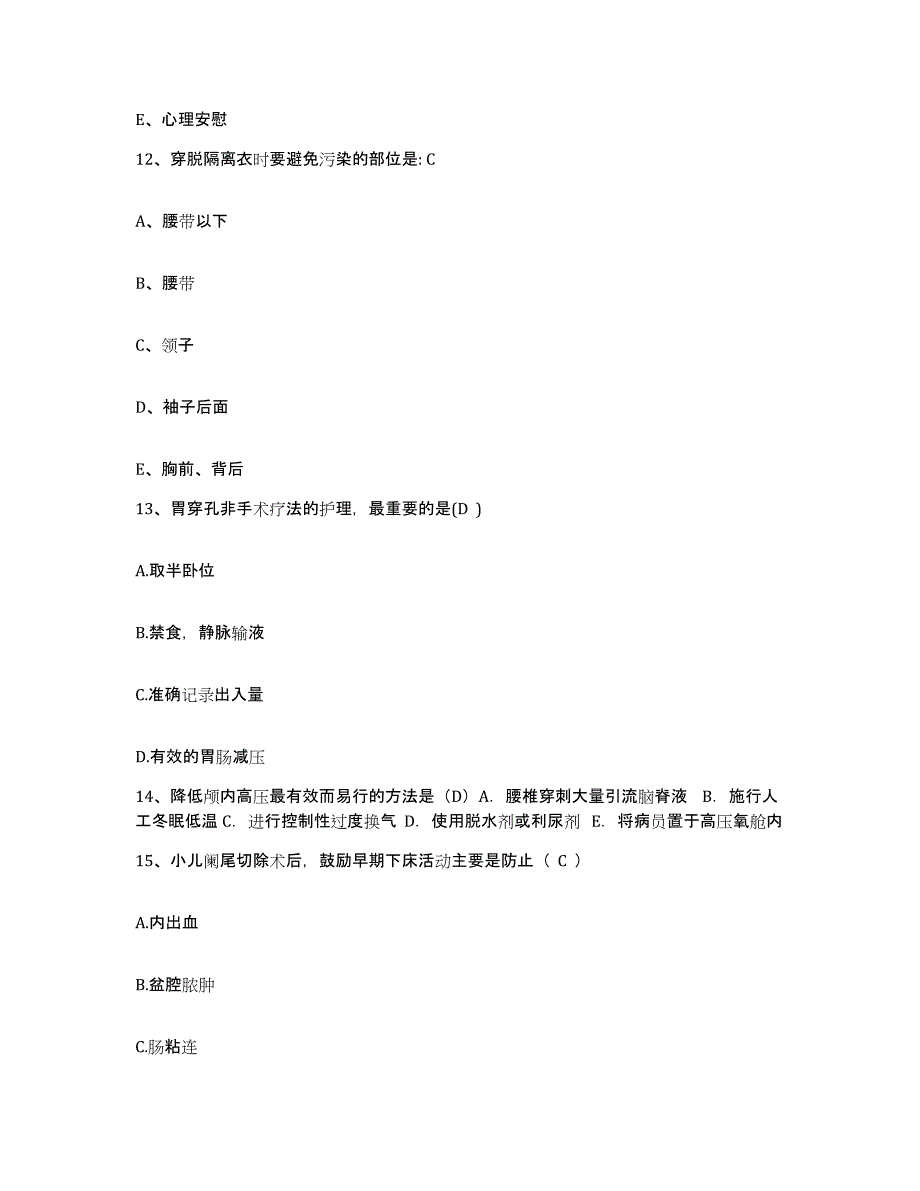 E、心理安慰

12、穿脱隔离衣时要避免污染的部位是: C

A、腰带以下

B、腰带

C、领子

D、袖子后面

E、胸前、背后

13、胃穿孔非手术疗法的护理，最重要的是(D )

A.取半卧位

B.禁食，静脉输液

C.准确记录出入量

D.有效的胃肠减压

14、降低颅内高压最有效而易行的方法是（D）A. 腰椎穿刺大量引流脑脊液 B. 施行人工冬眠低温 C. 进行控制性过度换气 D. 使用脱水剂或利尿剂 E. 将病员置于高压氧舱内

15、小儿阑尾切除术后，鼓励早期下床活动主要是防止（ C ）

A.内出血

B.盆腔脓肿

C.肠粘连